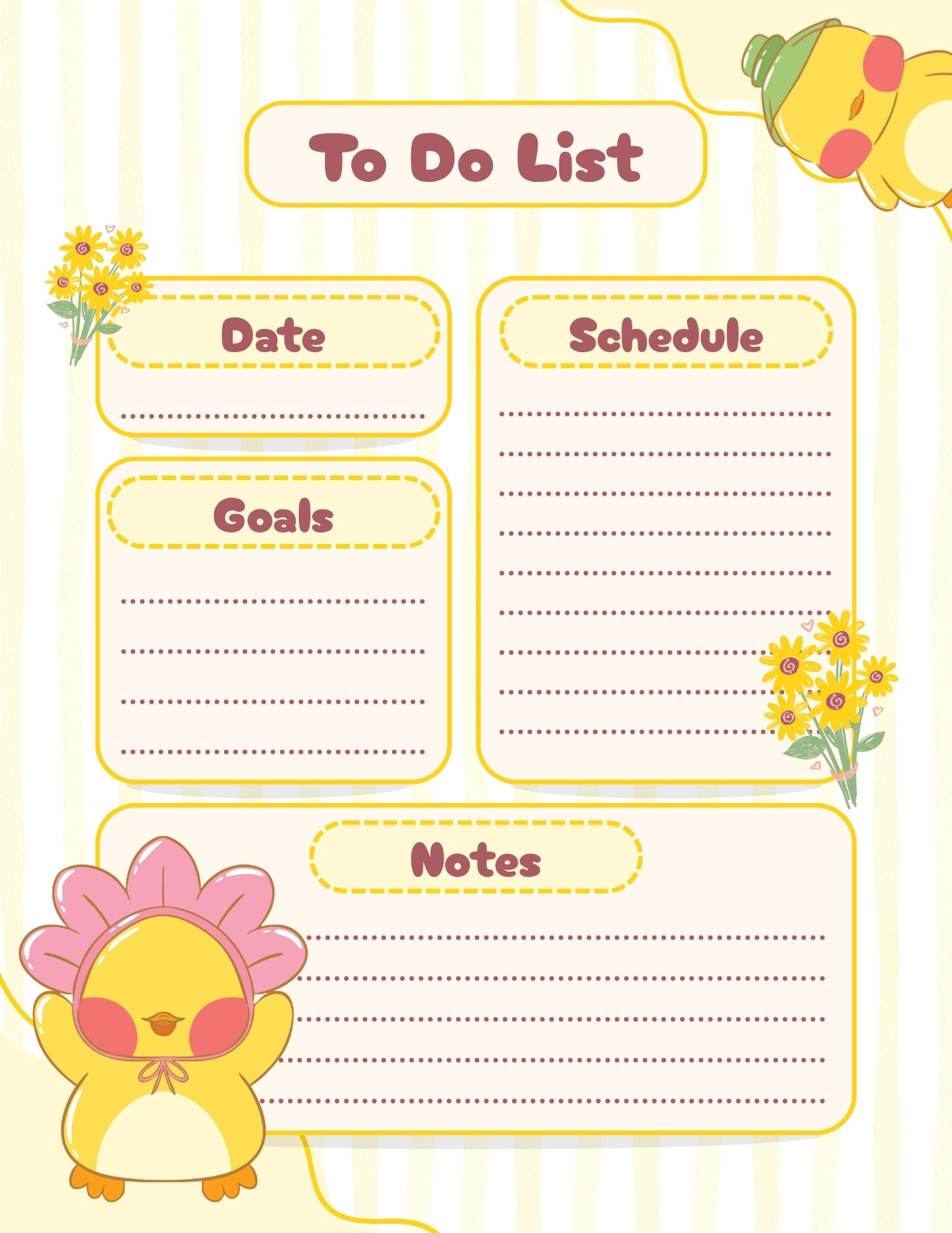 To Do List

Date

____

Goals

____

____

____

____

Schedule

____

____

____

____

____

____

____

____

____

Notes

____

____

____

____

____